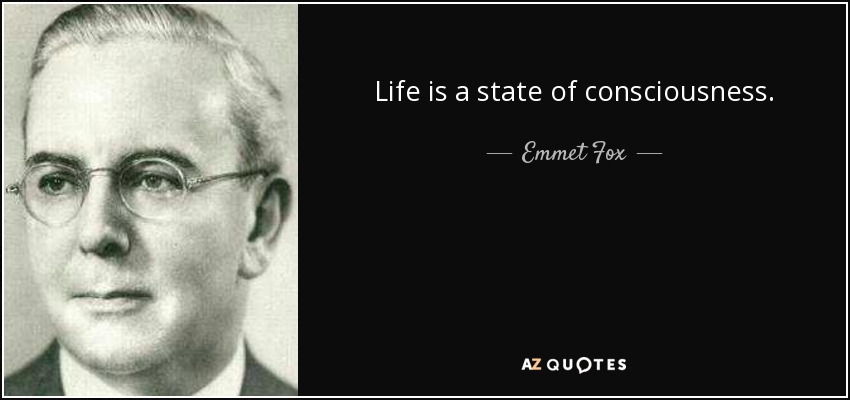 Life is a state of consciousness.

— Emmet Fox —

AZ QUOTES